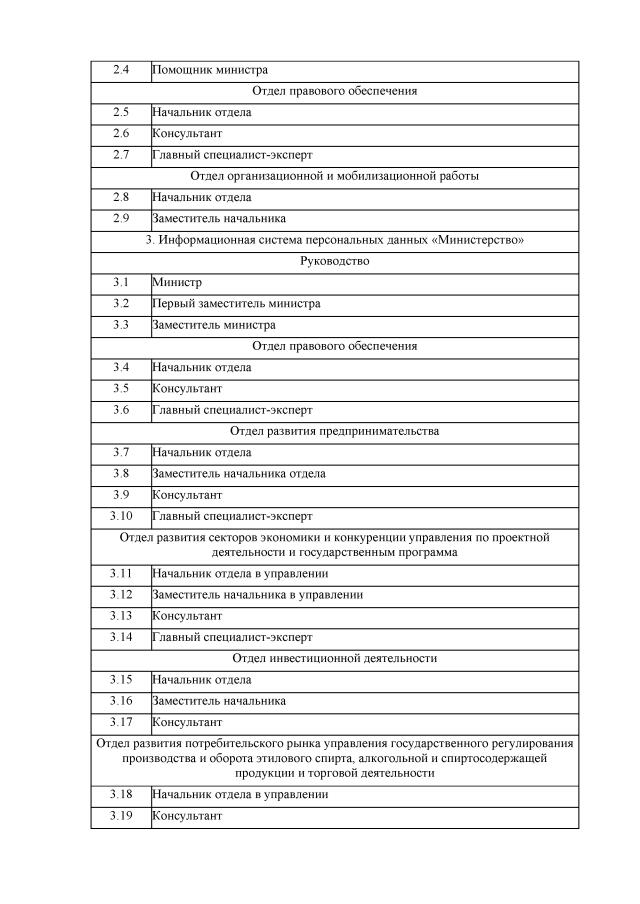 | 2.4 | Помощник министра |
|---|---|
| Отдел правового обеспечения | |
| 2.5 | Начальник отдела |
| 2.6 | Консультант |
| 2.7 | Главный специалист-эксперт |
| Отдел организационной и мобилизационной работы | |
| 2.8 | Начальник отдела |
| 2.9 | Заместитель начальника |
| 3. Информационная система персональных данных «Министерство» | |
| Руководство | |
| 3.1 | Министр |
| 3.2 | Первый заместитель министра |
| 3.3 | Заместитель министра |
| Отдел правового обеспечения | |
| 3.4 | Начальник отдела |
| 3.5 | Консультант |
| 3.6 | Главный специалист-эксперт |
| Отдел развития предпринимательства | |
| 3.7 | Начальник отдела |
| 3.8 | Заместитель начальника отдела |
| 3.9 | Консультант |
| 3.10 | Главный специалист-эксперт |
| Отдел развития секторов экономики и конкуренции управления по проектной деятельности и государственным программа | |
| 3.11 | Начальник отдела в управлении |
| 3.12 | Заместитель начальника в управлении |
| 3.13 | Консультант |
| 3.14 | Главный специалист-эксперт |
| Отдел инвестиционной деятельности | |
| 3.15 | Начальник отдела |
| 3.16 | Заместитель начальника |
| 3.17 | Консультант |
| Отдел развития потребительского рынка управления государственного регулирования производства и оборота этилового спирта, алкогольной и спиртосодержащей продукции и торговой деятельности | |
| 3.18 | Начальник отдела в управлении |
| 3.19 | Консультант |